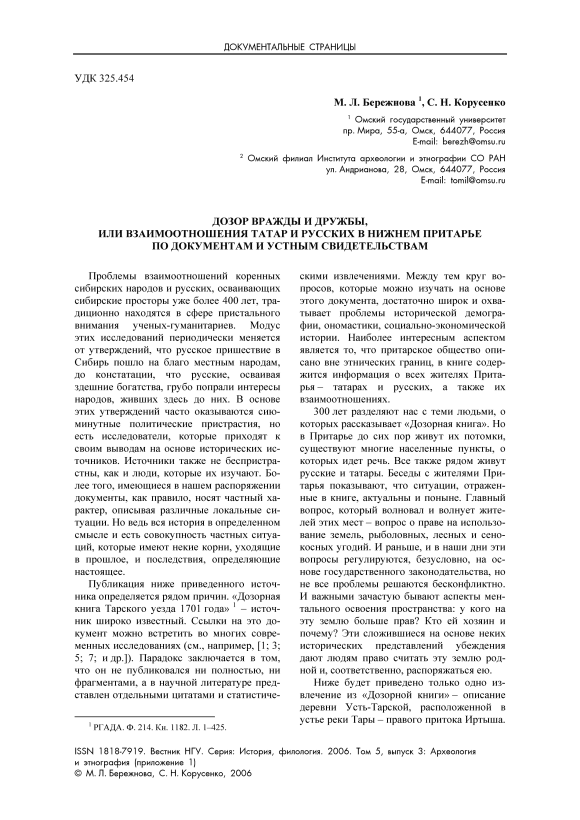 ДОКУМЕНТАЛЬНЫЕ СТРАНИЦЫ

УДК 325.454

М. Л. Бережнова $^1$, С. Н. Корусенко

$^1$ Омский государственный университет
пр. Мира, 55-а, Омск, 644077, Россия
E-mail: berezh@omsu.ru

$^2$ Омский филиал Института археологии и этнографии СО РАН
ул. Андрианова, 28, Омск, 644077, Россия
E-mail: tomil@omsu.ru

ДОЗОР ВРАЖДЫ И ДРУЖБЫ,
ИЛИ ВЗАИМООТНОШЕНИЯ ТАТАР И РУССКИХ В НИЖНЕМ ПРИТАРЬЕ
ПО ДОКУМЕНТАМ И УСТНЫМ СВИДЕТЕЛЬСТВАМ

Проблемы взаимоотношений коренных сибирских народов и русских, осваивающих сибирские просторы уже более 400 лет, традиционно находятся в сфере пристального внимания ученых-гуманитариев. Модус этих исследований периодически меняется от утверждений, что русское пришествие в Сибирь пошло на благо местным народам, до констатации, что русские, осваивая здешние богатства, грубо попрали интересы народов, живших здесь до них. В основе этих утверждений часто оказываются сиюминутные политические пристрастия, но есть исследователи, которые приходят к своим выводам на основе исторических источников. Источники также не беспристрастны, как и люди, которые их изучают. Более того, имеющиеся в нашем распоряжении документы, как правило, носят частный характер, описывая различные локальные ситуации. Но ведь вся история в определенном смысле и есть совокупность частных ситуаций, которые имеют некие корни, уходящие в прошлое, и последствия, определяющие настоящее.

Публикация ниже приведенного источника определяется рядом причин. «Дозорная книга Тарского уезда 1701 года» $^1$ – источник широко известный. Ссылки на это документ можно встретить во многих современных исследованиях (см., например, [1; 3; 5; 7; и др.]). Парадокс заключается в том, что он не публиковался ни полностью, ни фрагментами, а в научной литературе представлен отдельными цитатами и статистическими извлечениями. Между тем круг вопросов, которые можно изучать на основе этого документа, достаточно широк и охватывает проблемы исторической демографии, ономастики, социально-экономической истории. Наиболее интересным аспектом является то, что притарское общество описано вне этнических границ, в книге содержится информация о всех жителях Притарья – татарах и русских, а также их взаимоотношениях.

300 лет разделяют нас с теми людьми, о которых рассказывает «Дозорная книга». Но в Притарье до сих пор живут их потомки, существуют многие населенные пункты, о которых идет речь. Все также рядом живут русские и татары. Беседы с жителями Притарья показывают, что ситуации, отраженные в книге, актуальны и поныне. Главный вопрос, который волновал и волнует жителей этих мест – вопрос о праве на использование земель, рыболовных, лесных и сенокосных угодий. И раньше, и в наши дни эти вопросы регулируются, безусловно, на основе государственного законодательства, но не все проблемы решаются бесконфликтно. И важными зачастую бывают аспекты ментального освоения пространства: у кого на эту землю больше прав? Кто ей хозяин и почему? Эти сложившиеся на основе неких исторических представлений убеждения дают людям право считать эту землю родной и, соответственно, распоряжаться ею.

Ниже будет приведено только одно извлечение из «Дозорной книги» – описание деревни Усть-Тарской, расположенной в устье реки Тары – правого притока Иртыша.

$^1$ РГАДА. Ф. 214. Кн. 1182. Л. 1–425.

ISSN 1818-7919. Вестник НГУ. Серия: История, филология. 2006. Том 5, выпуск 3: Археология и этнография (приложение 1)
© М. Л. Бережнова, С. Н. Корусенко, 2006